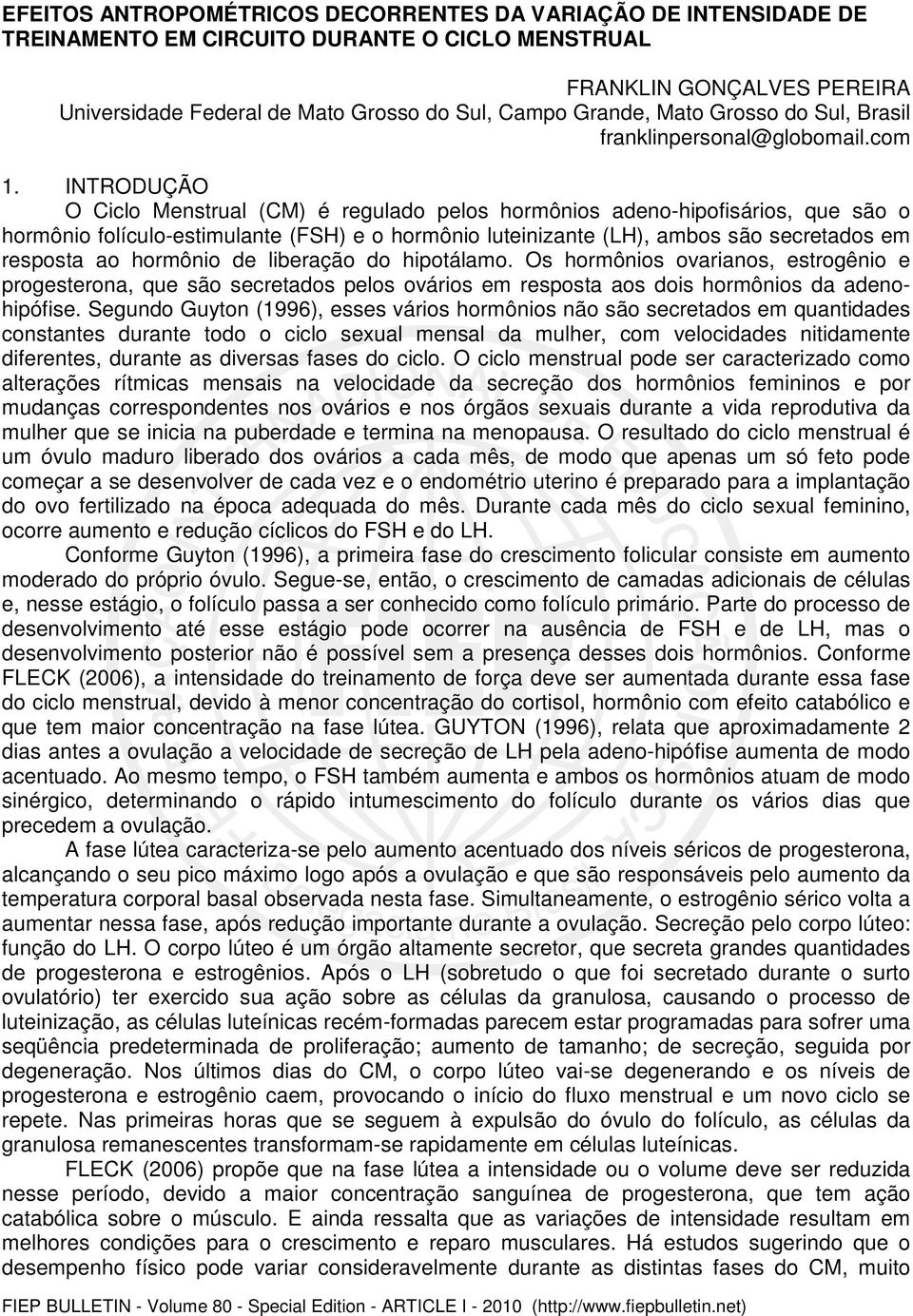 EFEITOS ANTROPOMÉTRICOS DECORRENTES DA VARIAÇÃO DE INTENSIDADE DE TREINAMENTO EM CIRCUITO DURANTE O CICLO MENSTRUAL

FRANKLIN GONÇALVES PEREIRA
Universidade Federal de Mato Grosso do Sul, Campo Grande, Mato Grosso do Sul, Brasil
franklinpersonal@globomail.com

1. INTRODUÇÃO

O Ciclo Menstrual (CM) é regulado pelos hormônios adeno-hipofisários, que são o hormônio folículo-estimulante (FSH) e o hormônio luteinizante (LH), ambos são secretados em resposta ao hormônio de liberação do hipotálamo. Os hormônios ovarianos, estrogênio e progesterona, que são secretados pelos ovários em resposta aos dois hormônios da adeno-hipófise. Segundo Guyton (1996), esses vários hormônios não são secretados em quantidades constantes durante todo o ciclo sexual mensal da mulher, com velocidades nitidamente diferentes, durante as diversas fases do ciclo. O ciclo menstrual pode ser caracterizado como alterações rítmicas mensais na velocidade da secreção dos hormônios femininos e por mudanças correspondentes nos ovários e nos órgãos sexuais durante a vida reprodutiva da mulher que se inicia na puberdade e termina na menopausa. O resultado do ciclo menstrual é um óvulo maduro liberado dos ovários a cada mês, de modo que apenas um só feto pode começar a se desenvolver de cada vez e o endométrio uterino é preparado para a implantação do ovo fertilizado na época adequada do mês. Durante cada mês do ciclo sexual feminino, ocorre aumento e redução cíclicos do FSH e do LH.

Conforme Guyton (1996), a primeira fase do crescimento folicular consiste em aumento moderado do próprio óvulo. Segue-se, então, o crescimento de camadas adicionais de células e, nesse estágio, o folículo passa a ser conhecido como folículo primário. Parte do processo de desenvolvimento até esse estágio pode ocorrer na ausência de FSH e de LH, mas o desenvolvimento posterior não é possível sem a presença desses dois hormônios. Conforme FLECK (2006), a intensidade do treinamento de força deve ser aumentada durante essa fase do ciclo menstrual, devido à menor concentração do cortisol, hormônio com efeito catabólico e que tem maior concentração na fase lútea. GUYTON (1996), relata que aproximadamente 2 dias antes a ovulação a velocidade de secreção de LH pela adeno-hipófise aumenta de modo acentuado. Ao mesmo tempo, o FSH também aumenta e ambos os hormônios atuam de modo sinérgico, determinando o rápido intumescimento do folículo durante os vários dias que precedem a ovulação.

A fase lútea caracteriza-se pelo aumento acentuado dos níveis séricos de progesterona, alcançando o seu pico máximo logo após a ovulação e que são responsáveis pelo aumento da temperatura corporal basal observada nesta fase. Simultaneamente, o estrogênio sérico volta a aumentar nessa fase, após redução importante durante a ovulação. Secreção pelo corpo lúteo: função do LH. O corpo lúteo é um órgão altamente secretor, que secreta grandes quantidades de progesterona e estrogênios. Após o LH (sobretudo o que foi secretado durante o surto ovulatório) ter exercido sua ação sobre as células da granulosa, causando o processo de luteinização, as células luteínicas recém-formadas parecem estar programadas para sofrer uma seqüência predeterminada de proliferação; aumento de tamanho; de secreção, seguida por degeneração. Nos últimos dias do CM, o corpo lúteo vai-se degenerando e os níveis de progesterona e estrogênio caem, provocando o início do fluxo menstrual e um novo ciclo se repete. Nas primeiras horas que se seguem à expulsão do óvulo do folículo, as células da granulosa remanescentes transformam-se rapidamente em células luteínicas.

FLECK (2006) propõe que na fase lútea a intensidade ou o volume deve ser reduzida nesse período, devido a maior concentração sanguínea de progesterona, que tem ação catabólica sobre o músculo. E ainda ressalta que as variações de intensidade resultam em melhores condições para o crescimento e reparo musculares. Há estudos sugerindo que o desempenho físico pode variar consideravelmente durante as distintas fases do CM, muito

FIEP BULLETIN - Volume 80 - Special Edition - ARTICLE I - 2010 (http://www.fiepbulletin.net)